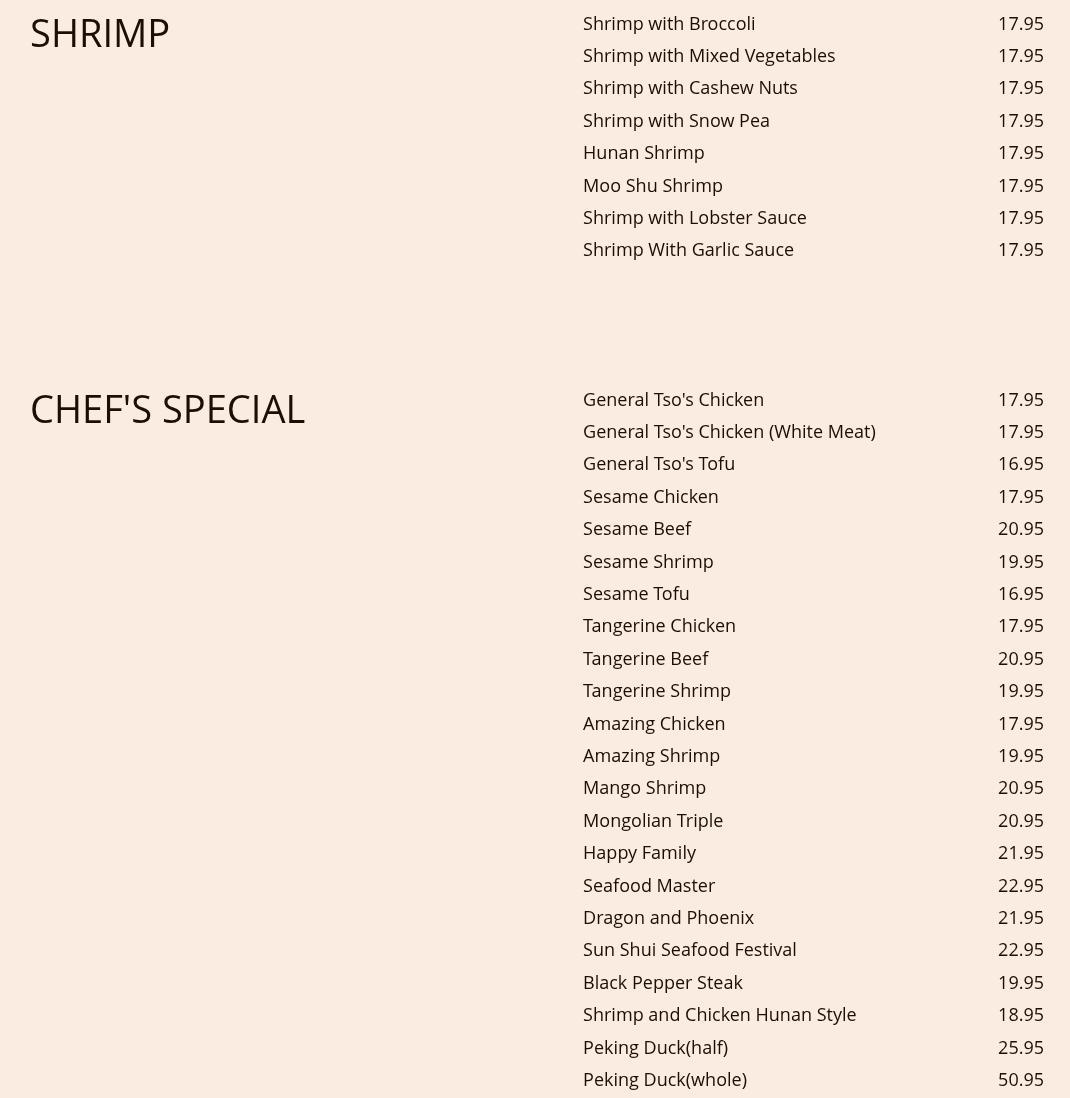 SHRIMP

Shrimp with Broccoli 17.95
Shrimp with Mixed Vegetables 17.95
Shrimp with Cashew Nuts 17.95
Shrimp with Snow Pea 17.95
Hunan Shrimp 17.95
Moo Shu Shrimp 17.95
Shrimp with Lobster Sauce 17.95
Shrimp With Garlic Sauce 17.95

CHEF'S SPECIAL

General Tso's Chicken 17.95
General Tso's Chicken (White Meat) 17.95
General Tso's Tofu 16.95
Sesame Chicken 17.95
Sesame Beef 20.95
Sesame Shrimp 19.95
Sesame Tofu 16.95
Tangerine Chicken 17.95
Tangerine Beef 20.95
Tangerine Shrimp 19.95
Amazing Chicken 17.95
Amazing Shrimp 19.95
Mango Shrimp 20.95
Mongolian Triple 20.95
Happy Family 21.95
Seafood Master 22.95
Dragon and Phoenix 21.95
Sun Shui Seafood Festival 22.95
Black Pepper Steak 19.95
Shrimp and Chicken Hunan Style 18.95
Peking Duck(half) 25.95
Peking Duck(whole) 50.95